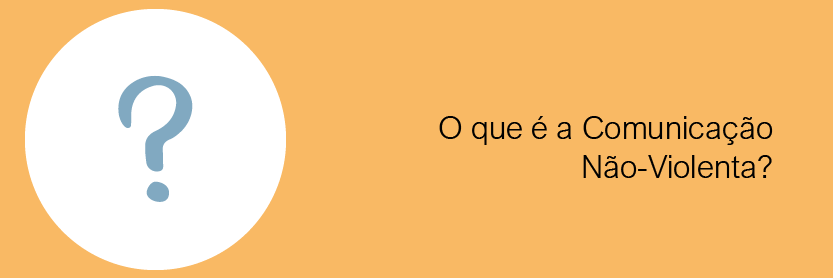 ?

O que é a Comunicação Não-Violenta?